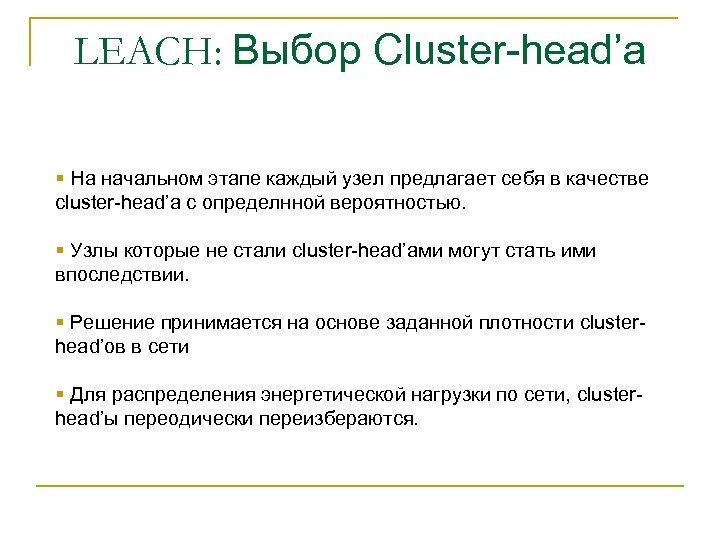 LEACH: Выбор Cluster-head’a

▪ На начальном этапе каждый узел предлагает себя в качестве cluster-head’a с определнной вероятностью.

▪ Узлы которые не стали cluster-head’ами могут стать ими впоследствии.

▪ Решение принимается на основе заданной плотности cluster-head’ов в сети

▪ Для распределения энергетической нагрузки по сети, cluster-head’ы переодически переизбераются.